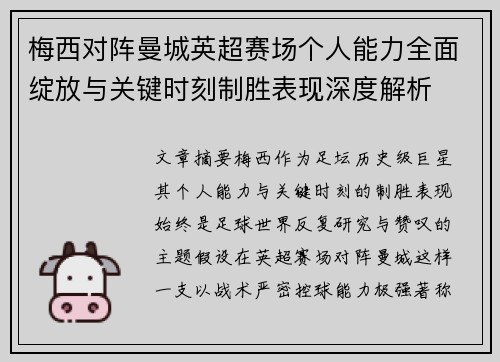 梅西对阵曼城英超赛场个人能力全面绽放与关键时刻制胜表现深度解析

文章摘要梅西作为足坛历史级巨星其个人能力与关键时刻的制胜表现始终是足球世界反复研究与赞叹的主题假设在英超赛场对阵曼城这样一支以战术严密控球能力极强著称